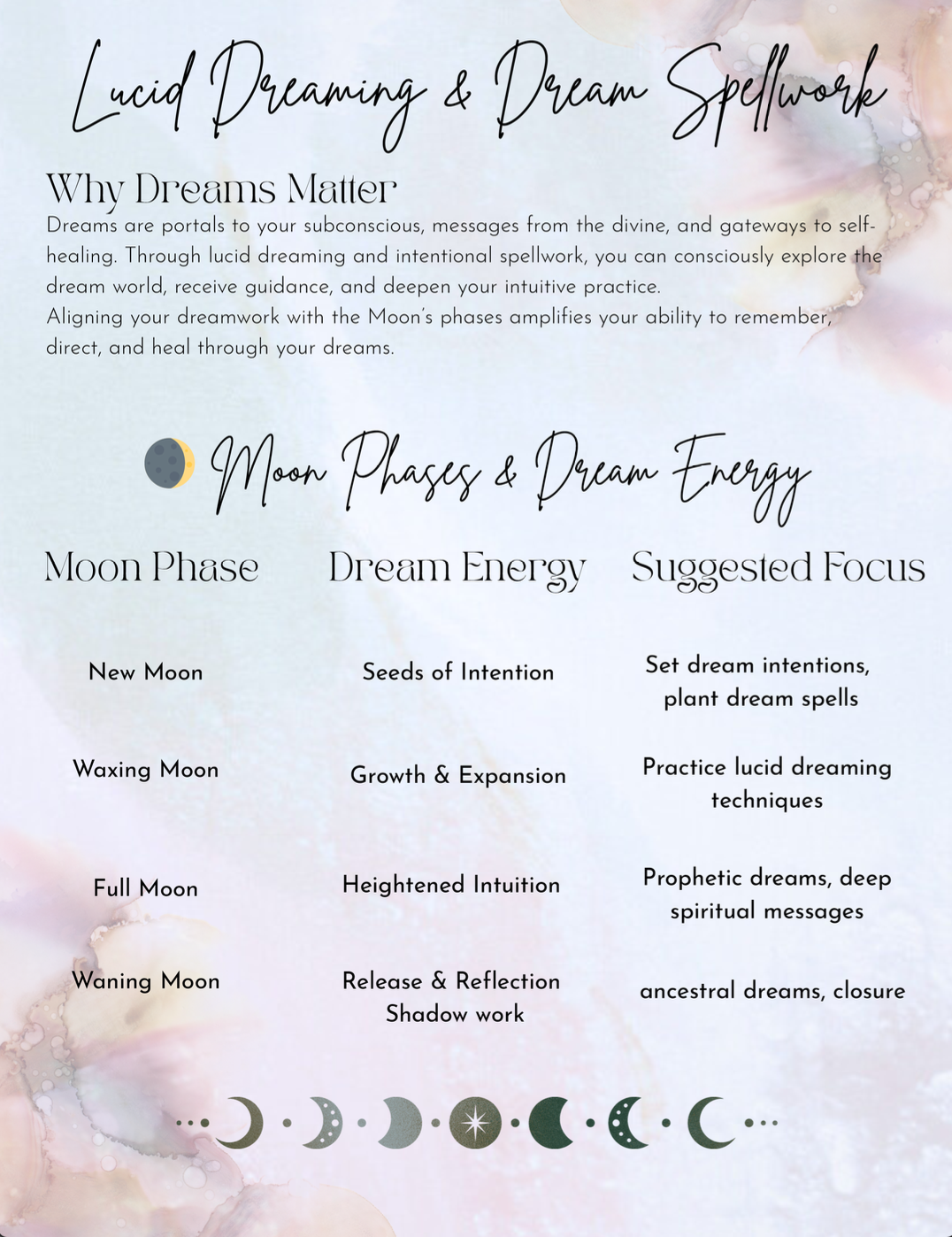 Lucid Dreaming & Dream Spellwork

Why Dreams Matter

Dreams are portals to your subconscious, messages from the divine, and gateways to self-healing. Through lucid dreaming and intentional spellwork, you can consciously explore the dream world, receive guidance, and deepen your intuitive practice.
Aligning your dreamwork with the Moon's phases amplifies your ability to remember, direct, and heal through your dreams.

Moon Phases & Dream Energy

| Moon Phase | Dream Energy | Suggested Focus |
|---|---|---|
| New Moon | Seeds of Intention | Set dream intentions, plant dream spells |
| Waxing Moon | Growth & Expansion | Practice lucid dreaming techniques |
| Full Moon | Heightened Intuition | Prophetic dreams, deep spiritual messages |
| Waning Moon | Release & Reflection Shadow work | ancestral dreams, closure |